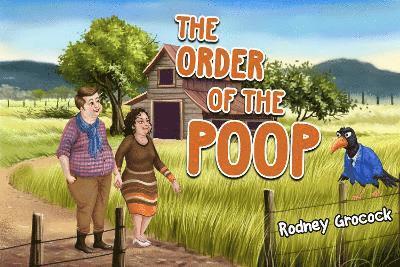 THE ORDER OF THE POOP

Rodney Grocock